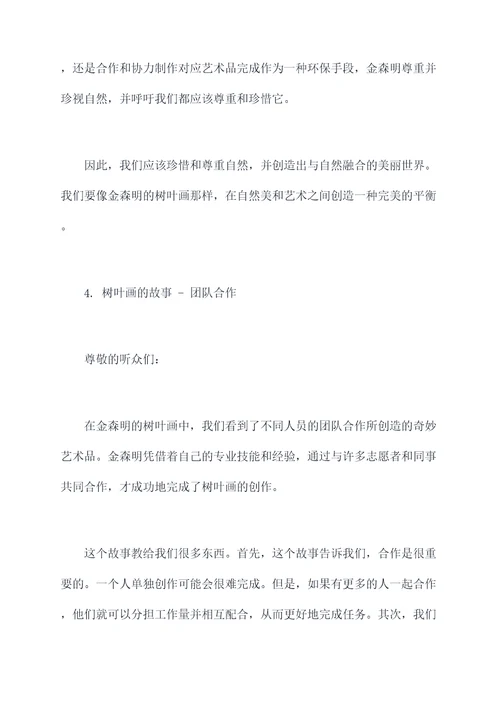 ，还是合作和协力制作对应艺术品完成作为一种环保手段，金森明尊重并珍视自然，并呼吁我们都应该尊重和珍惜它。

因此，我们应该珍惜和尊重自然，并创造出与自然融合的美丽世界。我们要像金森明的树叶画那样，在自然美和艺术之间创造一种完美的平衡。

4. 树叶画的故事 - 团队合作

尊敬的听众们：

在金森明的树叶画中，我们看到了不同人员的团队合作所创造的奇妙艺术品。金森明凭借着自己的专业技能和经验，通过与许多志愿者和同事共同合作，才成功地完成了树叶画的创作。

这个故事教给我们很多东西。首先，这个故事告诉我们，合作是很重要的。一个人单独创作可能会很难完成。但是，如果有更多的人一起合作，他们就可以分担工作量并相互配合，从而更好地完成任务。其次，我们